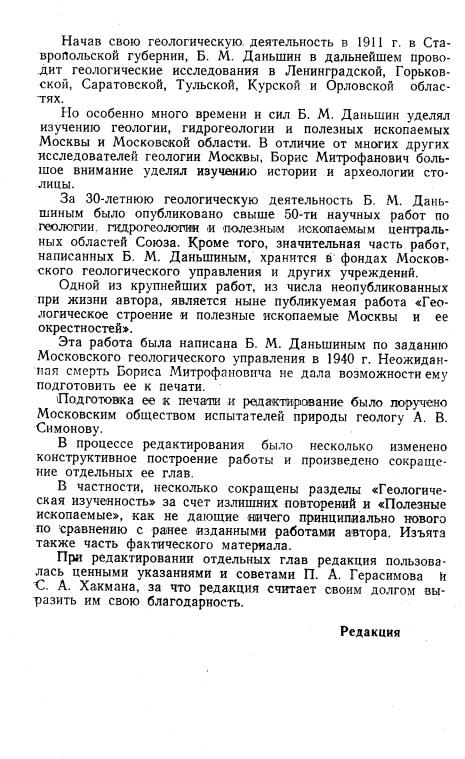 Начав свою геологическую деятельность в 1911 г. в Ставропольской губернии, Б. М. Даньшин в дальнейшем проводит геологические исследования в Ленинградской, Горьковской, Саратовской, Тульской, Курской и Орловской областях.

Но особенно много времени и сил Б. М. Даньшин уделял изучению геологии, гидрогеологии и полезных ископаемых Москвы и Московской области. В отличие от многих других исследователей геологии Москвы, Борис Митрофанович большое внимание уделял изучению истории и археологии столицы.

За 30-летнюю геологическую деятельность Б. М. Даньшиным было опубликовано свыше 50-ти научных работ по геологии, гидрогеологии и полезным ископаемым центральных областей Союза. Кроме того, значительная часть работ, написанных Б. М. Даньшиным, хранится в фондах Московского геологического управления и других учреждений.

Одной из крупнейших работ, из числа неопубликованных при жизни автора, является ныне публикуемая работа «Геологическое строение и полезные ископаемые Москвы и ее окрестностей».

Эта работа была написана Б. М. Даньшиным по заданию Московского геологического управления в 1940 г. Неожиданная смерть Бориса Митрофановича не дала возможности ему подготовить ее к печати.

Подготовка ее к печати и редактирование было поручено Московским обществом испытателей природы геологу А. В. Симонову.

В процессе редактирования было несколько изменено конструктивное построение работы и произведено сокращение отдельных ее глав.

В частности, несколько сокращены разделы «Геологическая изученность» за счет излишних повторений и «Полезные ископаемые», как не дающие ничего принципиально нового по сравнению с ранее изданными работами автора. Изъята также часть фактического материала.

При редактировании отдельных глав редакция пользовалась ценными указаниями и советами П. А. Герасимова и С. А. Хакмана, за что редакция считает своим долгом выразить им свою благодарность.

Редакция